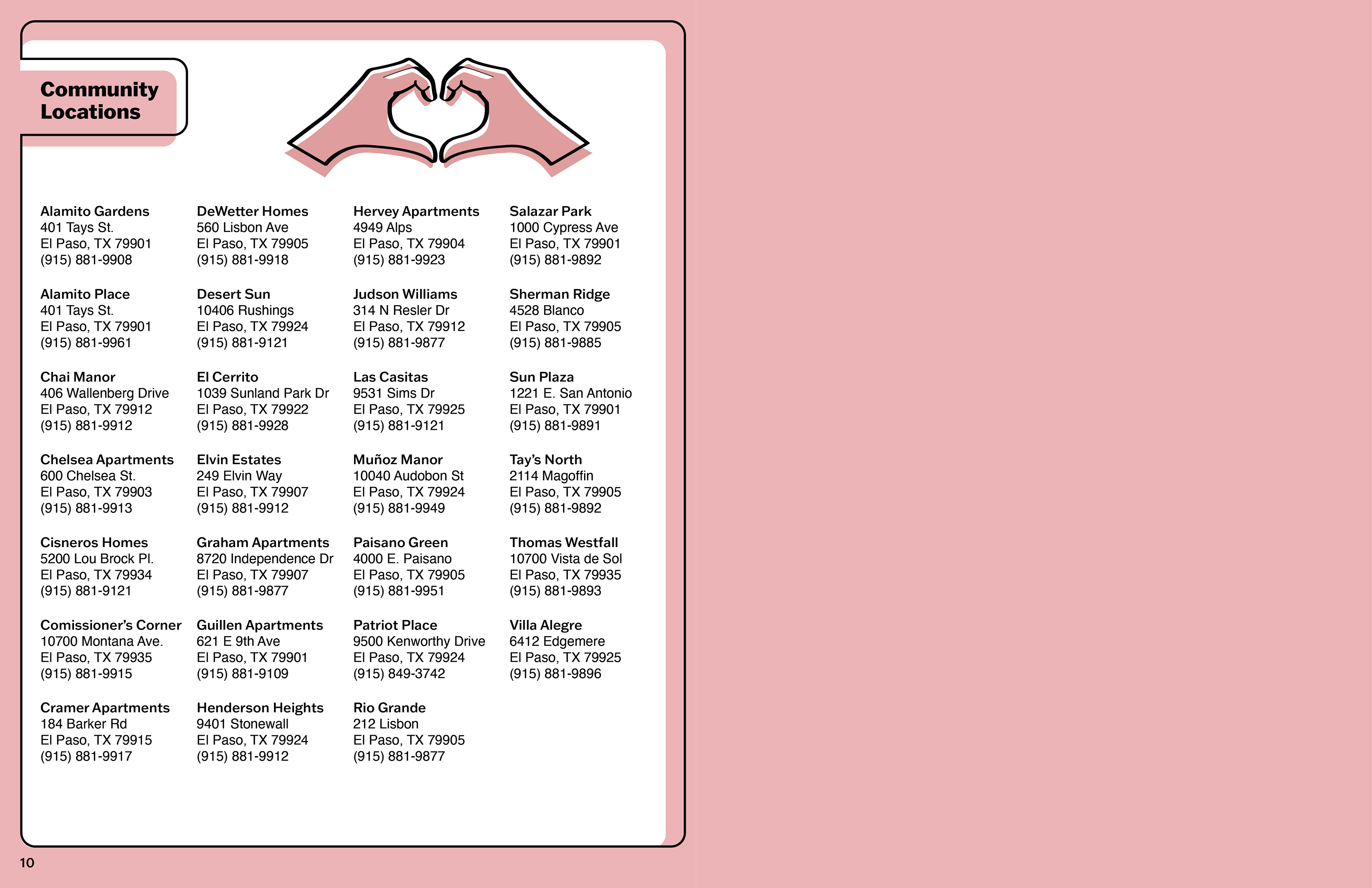 Community Locations

Alamito Gardens
401 Tays St.
El Paso, TX 79901
(915) 881-9908

Alamito Place
401 Tays St.
El Paso, TX 79901
(915) 881-9961

Chai Manor
406 Wallenberg Drive
El Paso, TX 79912
(915) 881-9912

Chelsea Apartments
600 Chelsea St.
El Paso, TX 79903
(915) 881-9913

Cisneros Homes
5200 Lou Brock Pl.
El Paso, TX 79934
(915) 881-9121

Comissioner's Corner
10700 Montana Ave.
El Paso, TX 79935
(915) 881-9915

Cramer Apartments
184 Barker Rd
El Paso, TX 79915
(915) 881-9917

DeWetter Homes
560 Lisbon Ave
El Paso, TX 79905
(915) 881-9918

Desert Sun
10406 Rushings
El Paso, TX 79924
(915) 881-9121

El Cerrito
1039 Sunland Park Dr
El Paso, TX 79922
(915) 881-9928

Elvin Estates
249 Elvin Way
El Paso, TX 79907
(915) 881-9912

Graham Apartments
8720 Independence Dr
El Paso, TX 79907
(915) 881-9877

Guillen Apartments
621 E 9th Ave
El Paso, TX 79901
(915) 881-9109

Henderson Heights
9401 Stonewall
El Paso, TX 79924
(915) 881-9912

Hervey Apartments
4949 Alps
El Paso, TX 79904
(915) 881-9923

Judson Williams
314 N Resler Dr
El Paso, TX 79912
(915) 881-9877

Las Casitas
9531 Sims Dr
El Paso, TX 79925
(915) 881-9121

Muñoz Manor
10040 Audobon St
El Paso, TX 79924
(915) 881-9949

Paisano Green
4000 E. Paisano
El Paso, TX 79905
(915) 881-9951

Patriot Place
9500 Kenworthy Drive
El Paso, TX 79924
(915) 849-3742

Rio Grande
212 Lisbon
El Paso, TX 79905
(915) 881-9877

Salazar Park
1000 Cypress Ave
El Paso, TX 79901
(915) 881-9892

Sherman Ridge
4528 Blanco
El Paso, TX 79905
(915) 881-9885

Sun Plaza
1221 E. San Antonio
El Paso, TX 79901
(915) 881-9891

Tay's North
2114 Magoffin
El Paso, TX 79905
(915) 881-9892

Thomas Westfall
10700 Vista de Sol
El Paso, TX 79935
(915) 881-9893

Villa Alegre
6412 Edgemere
El Paso, TX 79925
(915) 881-9896

10